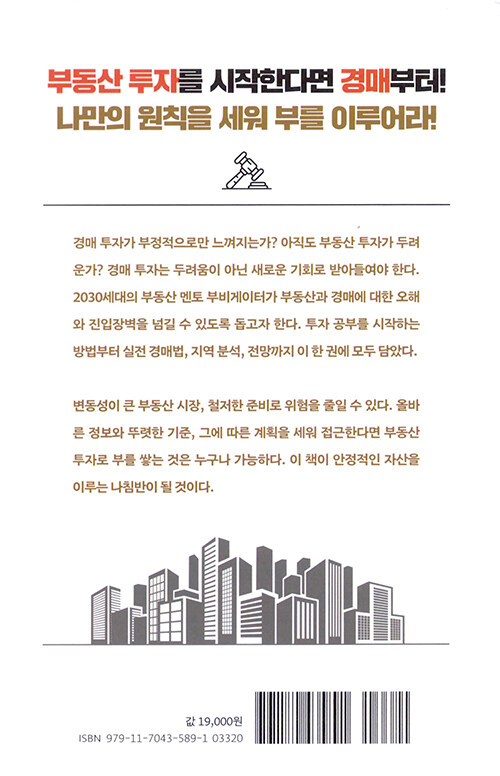 부동산 투자를 시작한다면 경매부터!
나만의 원칙을 세워 부를 이루어라!

경매 투자가 부정적으로만 느껴지는가? 아직도 부동산 투자가 두려운가? 경매 투자는 두려움이 아닌 새로운 기회로 받아들여야 한다. 2030세대의 부동산 멘토 부비게이터가 부동산과 경매에 대한 오해와 진입장벽을 넘길 수 있도록 돕고자 한다. 투자 공부를 시작하는 방법부터 실전 경매법, 지역 분석, 전망까지 이 한 권에 모두 담았다.

변동성이 큰 부동산 시장, 철저한 준비로 위험을 줄일 수 있다. 올바른 정보와 뚜렷한 기준, 그에 따른 계획을 세워 접근한다면 부동산 투자로 부를 쌓는 것은 누구나 가능하다. 이 책이 안정적인 자산을 이루는 나침반이 될 것이다.

값 19,000원
ISBN 979-11-7043-589-1 03320